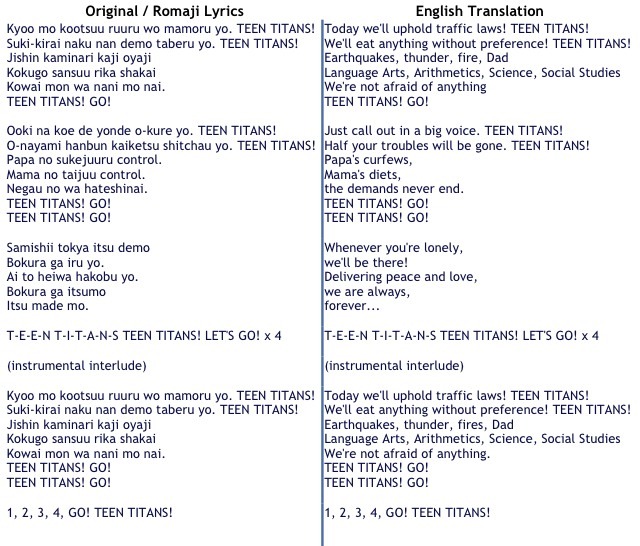 Original / Romaji Lyrics

Kyoo mo kootsuu ruuru wo mamoru yo. TEEN TITANS!
Suki-kirai naku nan demo taberu yo. TEEN TITANS!
Jishin kaminari kaji oyaji
Kokugo sansuu rika shakai
Kowai mon wa nani mo nai.
TEEN TITANS! GO!

Ooki na koe de yonde o-kure yo. TEEN TITANS!
O-nayami hanbun kaiketsu shitchau yo. TEEN TITANS!
Papa no sukejuuru control.
Mama no taijuu control.
Negau no wa hateshinai.
TEEN TITANS! GO!
TEEN TITANS! GO!

Samishii tokya itsu demo
Bokura ga iru yo.
Ai to heiwa hakobu yo.
Bokura ga itsumo
Itsu made mo.

T-E-E-N T-I-T-A-N-S TEEN TITANS! LET'S GO! x 4

(instrumental interlude)

Kyoo mo kootsuu ruuru wo mamoru yo. TEEN TITANS!
Suki-kirai naku nan demo taberu yo. TEEN TITANS!
Jishin kaminari kaji oyaji
Kokugo sansuu rika shakai
Kowai mon wa nani mo nai.
TEEN TITANS! GO!
TEEN TITANS! GO!

1, 2, 3, 4, GO! TEEN TITANS!

English Translation

Today we'll uphold traffic laws! TEEN TITANS!
We'll eat anything without preference! TEEN TITANS!
Earthquakes, thunder, fire, Dad
Language Arts, Arithmetics, Science, Social Studies
We're not afraid of anything
TEEN TITANS! GO!

Just call out in a big voice. TEEN TITANS!
Half your troubles will be gone. TEEN TITANS!
Papa's curfews,
Mama's diets,
the demands never end.
TEEN TITANS! GO!
TEEN TITANS! GO!

Whenever you're lonely,
we'll be there!
Delivering peace and love,
we are always,
forever...

T-E-E-N T-I-T-A-N-S TEEN TITANS! LET'S GO! x 4

(instrumental interlude)

Today we'll uphold traffic laws! TEEN TITANS!
We'll eat anything without preference! TEEN TITANS!
Earthquakes, thunder, fires, Dad
Language Arts, Arithmetics, Science, Social Studies
We're not afraid of anything.
TEEN TITANS! GO!
TEEN TITANS! GO!

1, 2, 3, 4, GO! TEEN TITANS!